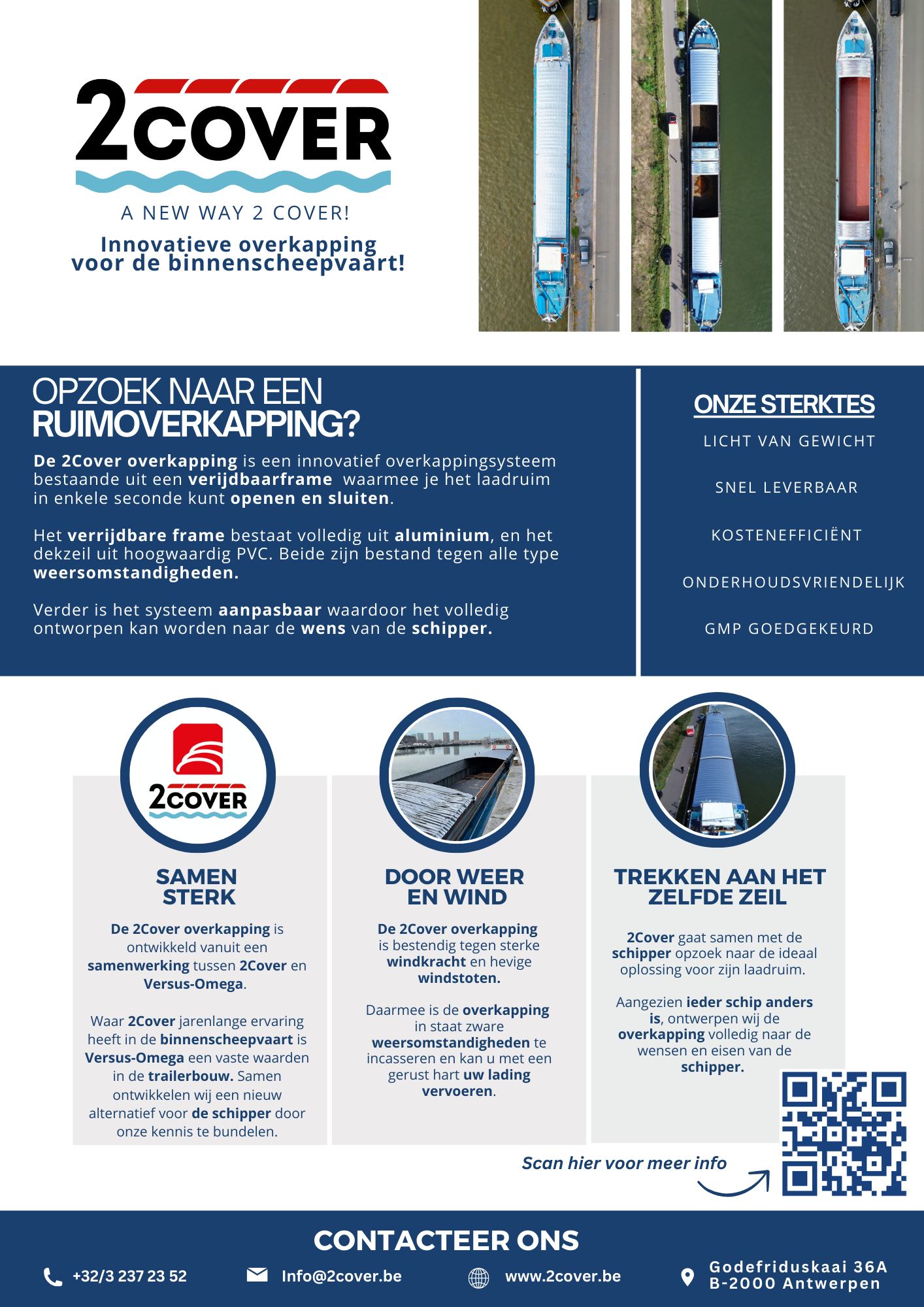 2COVER

A NEW WAY 2 COVER!

Innovatieve overkapping voor de binnenscheepvaart!

OPZOEK NAAR EEN RUIMOVERKAPPING?

De 2Cover overkapping is een innovatief overkappingsysteem bestaande uit een verijdbaarframe waarmee je het laadruim in enkele seconde kunt openen en sluiten.

Het verrijdbare frame bestaat volledig uit aluminium, en het dekzeil uit hoogwaardig PVC. Beide zijn bestand tegen alle type weersomstandigheden.

Verder is het systeem aanpasbaar waardoor het volledig ontworpen kan worden naar de wens van de schipper.

ONZE STERKTES

LICHT VAN GEWICHT

SNEL LEVERBAAR

KOSTENEFFICIËNT

ONDERHOUDSVRIENDELIJK

GMP GOEDGEKEURD

2COVER

SAMEN STERK

De 2Cover overkapping is ontwikkeld vanuit een samenwerking tussen 2Cover en Versus-Omega.

Waar 2Cover jarenlange ervaring heeft in de binnenscheepvaart is Versus-Omega een vaste waarden in de trailerbouw. Samen ontwikkelen wij een nieuw alternatief voor de schipper door onze kennis te bundelen.

DOOR WEER EN WIND

De 2Cover overkapping is bestendig tegen sterke windkracht en hevige windstoten.

Daarmee is de overkapping in staat zware weersomstandigheden te incasseren en kan u met een gerust hart uw lading vervoeren.

TREKKEN AAN HET ZELFDE ZEIL

2Cover gaat samen met de schipper opzoek naar de ideaal oplossing voor zijn laadruim.

Aangezien ieder schip anders is, ontwerpen wij de overkapping volledig naar de wensen en eisen van de schipper.

Scan hier voor meer info

CONTACTEER ONS

+32/3 237 23 52

Info@2cover.be

www.2cover.be

Godefriduskaai 36A
B-2000 Antwerpen